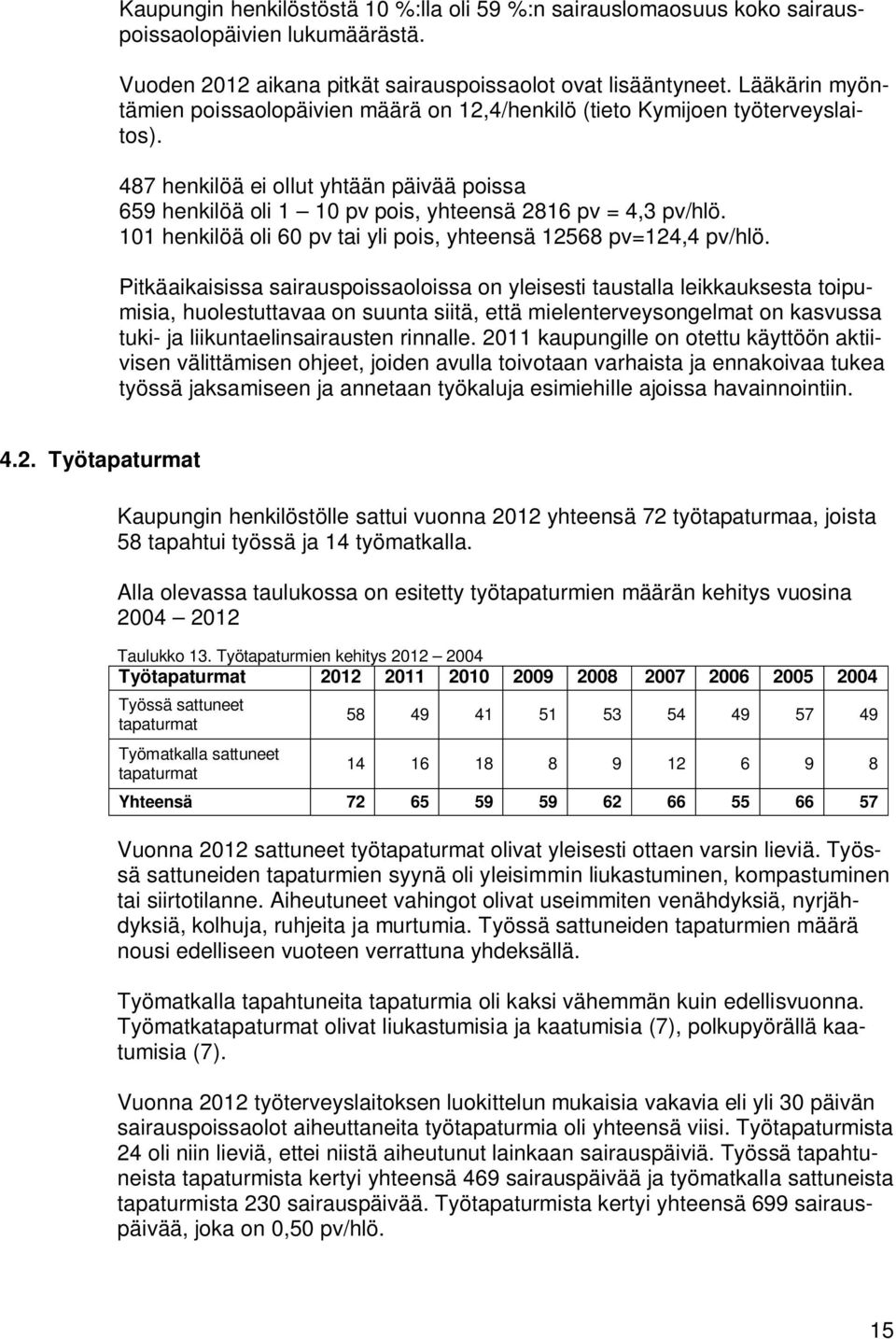 Kaupungin henkilöstöstä 10 %:lla oli 59 %:n sairauslomaosuus koko sairauspoissaolopäivien lukumäärästä.

Vuoden 2012 aikana pitkät sairauspoissaolot ovat lisääntyneet. Lääkärin myöntämien poissaolopäivien määrä on 12,4/henkilö (tieto Kymijoen työterveyslaitos).

487 henkilöä ei ollut yhtään päivää poissa
659 henkilöä oli 1 – 10 pv pois, yhteensä 2816 pv = 4,3 pv/hlö.
101 henkilöä oli 60 pv tai yli pois, yhteensä 12568 pv=124,4 pv/hlö.

Pitkäaikaisissa sairauspoissaoloissa on yleisesti taustalla leikkauksesta toipumisia, huolestuttavaa on suunta siitä, että mielenterveysongelmat on kasvussa tuki- ja liikuntaelinsairausten rinnalle. 2011 kaupungille on otettu käyttöön aktiivisen välittämisen ohjeet, joiden avulla toivotaan varhaista ja ennakoivaa tukea työssä jaksamiseen ja annetaan työkaluja esimiehille ajoissa havainnointiin.

4.2. Työtapaturmat

Kaupungin henkilöstölle sattui vuonna 2012 yhteensä 72 työtapaturmaa, joista 58 tapahtui työssä ja 14 työmatkalla.

Alla olevassa taulukossa on esitetty työtapaturmien määrän kehitys vuosina 2004 – 2012

Taulukko 13. Työtapaturmien kehitys 2012 – 2004

| Työtapaturmat | 2012 | 2011 | 2010 | 2009 | 2008 | 2007 | 2006 | 2005 | 2004 |
|---|---|---|---|---|---|---|---|---|---|
| Työssä sattuneet tapaturmat | 58 | 49 | 41 | 51 | 53 | 54 | 49 | 57 | 49 |
| Työmatkalla sattuneet tapaturmat | 14 | 16 | 18 | 8 | 9 | 12 | 6 | 9 | 8 |
| Yhteensä | 72 | 65 | 59 | 59 | 62 | 66 | 55 | 66 | 57 |

Vuonna 2012 sattuneet työtapaturmat olivat yleisesti ottaen varsin lieviä. Työssä sattuneiden tapaturmien syynä oli yleisimmin liukastuminen, kompastuminen tai siirtotilanne. Aiheutuneet vahingot olivat useimmiten venähdyksiä, nyrjähdyksiä, kolhuja, ruhjeita ja murtumia. Työssä sattuneiden tapaturmien määrä nousi edelliseen vuoteen verrattuna yhdeksällä.

Työmatkalla tapahtuneita tapaturmia oli kaksi vähemmän kuin edellisvuonna. Työmatkatapaturmat olivat liukastumisia ja kaatumisia (7), polkupyörällä kaatumisia (7).

Vuonna 2012 työterveyslaitoksen luokittelun mukaisia vakavia eli yli 30 päivän sairauspoissaolot aiheuttaneita työtapaturmia oli yhteensä viisi. Työtapaturmista 24 oli niin lieviä, ettei niistä aiheutunut lainkaan sairauspäiviä. Työssä tapahtuneista tapaturmista kertyi yhteensä 469 sairauspäivää ja työmatkalla sattuneista tapaturmista 230 sairauspäivää. Työtapaturmista kertyi yhteensä 699 sairauspäivää, joka on 0,50 pv/hlö.

15